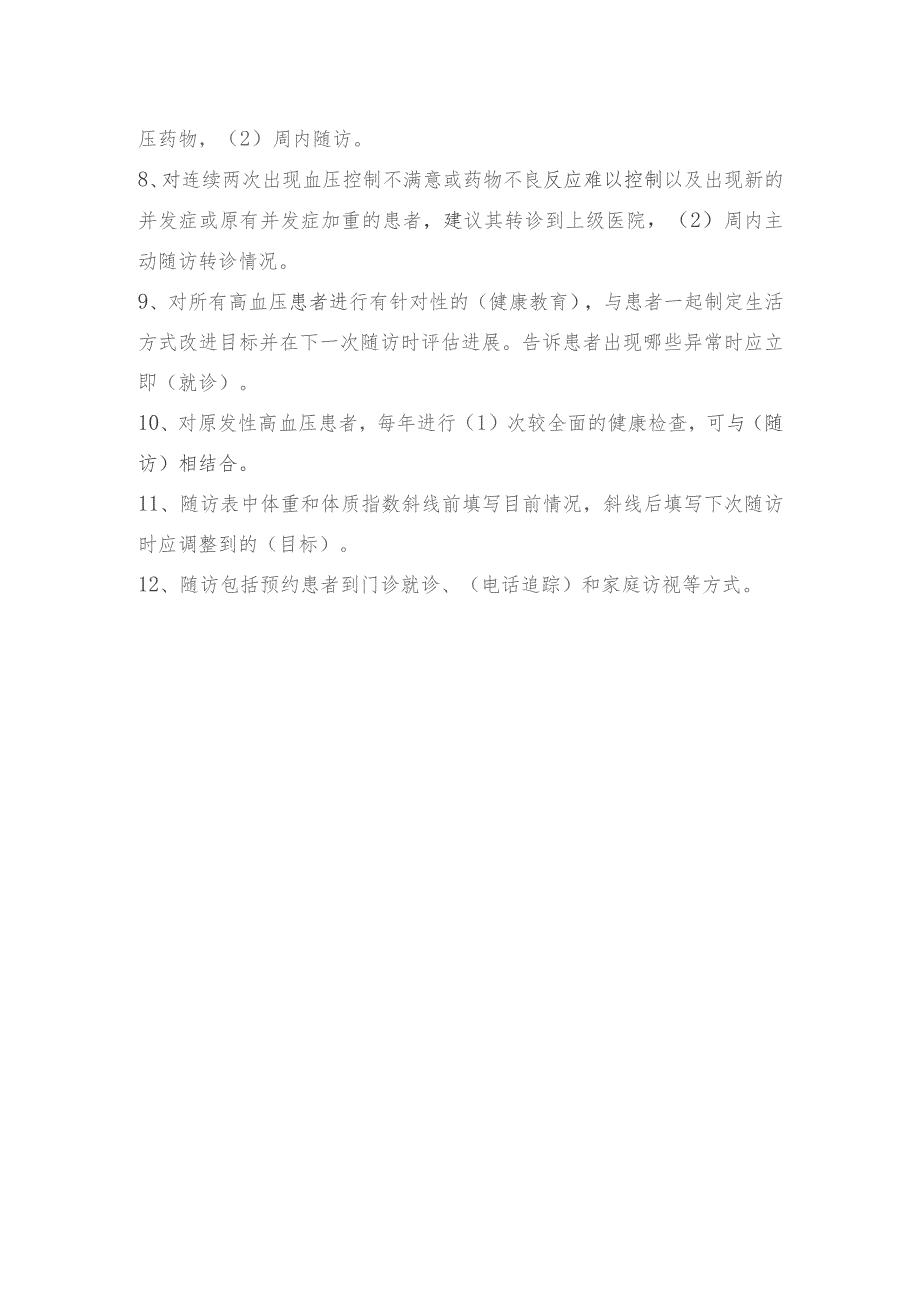 压药物，（2）周内随访。

8、对连续两次出现血压控制不满意或药物不良反应难以控制以及出现新的并发症或原有并发症加重的患者，建议其转诊到上级医院，（2）周内主动随访转诊情况。

9、对所有高血压患者进行有针对性的（健康教育），与患者一起制定生活方式改进目标并在下一次随访时评估进展。告诉患者出现哪些异常时应立即（就诊）。

10、对原发性高血压患者，每年进行（1）次较全面的健康检查，可与（随访）相结合。

11、随访表中体重和体质指数斜线前填写目前情况，斜线后填写下次随访时应调整到的（目标）。

12、随访包括预约患者到门诊就诊、（电话追踪）和家庭访视等方式。